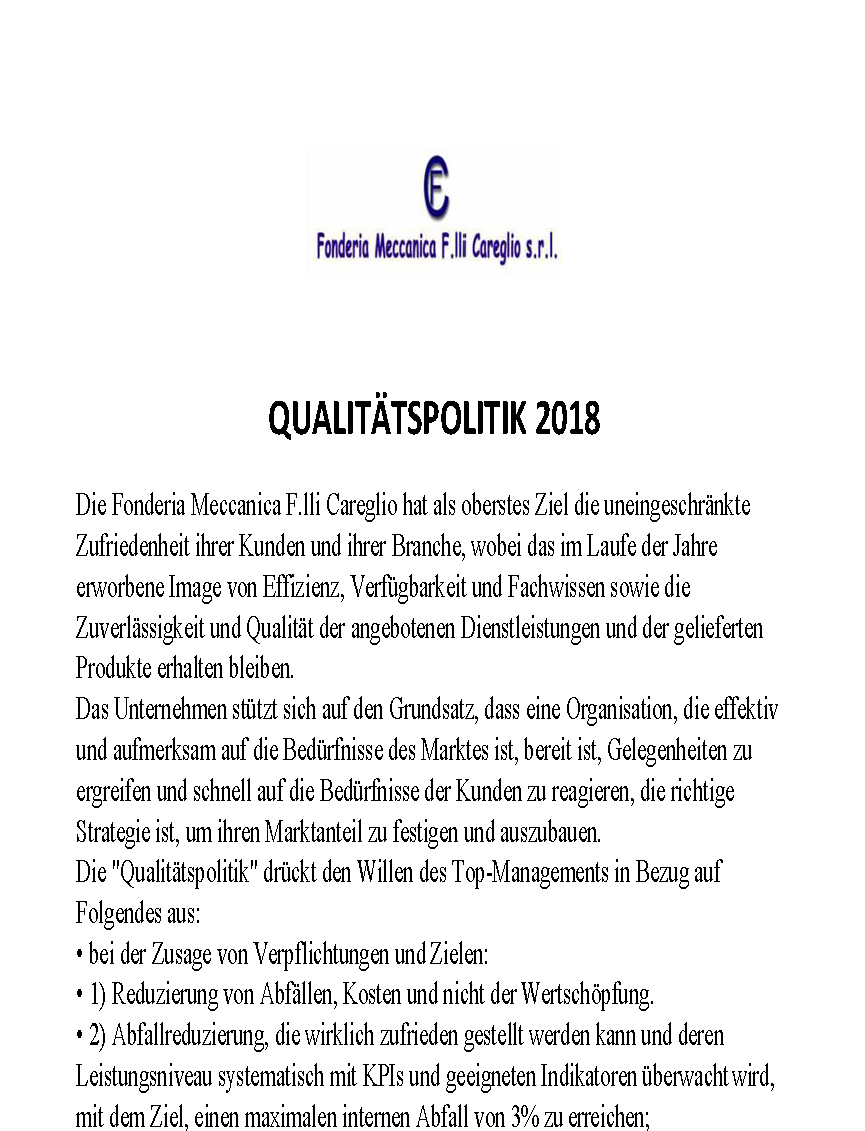 FC
Fonderia Meccanica F.lli Careglio s.r.l.

QUALITÄTSPOLITIK 2018

Die Fonderia Meccanica F.lli Careglio hat als oberstes Ziel die uneingeschränkte Zufriedenheit ihrer Kunden und ihrer Branche, wobei das im Laufe der Jahre erworbene Image von Effizienz, Verfügbarkeit und Fachwissen sowie die Zuverlässigkeit und Qualität der angebotenen Dienstleistungen und der gelieferten Produkte erhalten bleiben.
Das Unternehmen stützt sich auf den Grundsatz, dass eine Organisation, die effektiv und aufmerksam auf die Bedürfnisse des Marktes ist, bereit ist, Gelegenheiten zu ergreifen und schnell auf die Bedürfnisse der Kunden zu reagieren, die richtige Strategie ist, um ihren Marktanteil zu festigen und auszubauen.
Die "Qualitätspolitik" drückt den Willen des Top-Managements in Bezug auf Folgendes aus:
• bei der Zusage von Verpflichtungen und Zielen:
• 1) Reduzierung von Abfällen, Kosten und nicht der Wertschöpfung.
• 2) Abfallreduzierung, die wirklich zufrieden gestellt werden kann und deren Leistungsniveau systematisch mit KPIs und geeigneten Indikatoren überwacht wird, mit dem Ziel, einen maximalen internen Abfall von 3% zu erreichen;